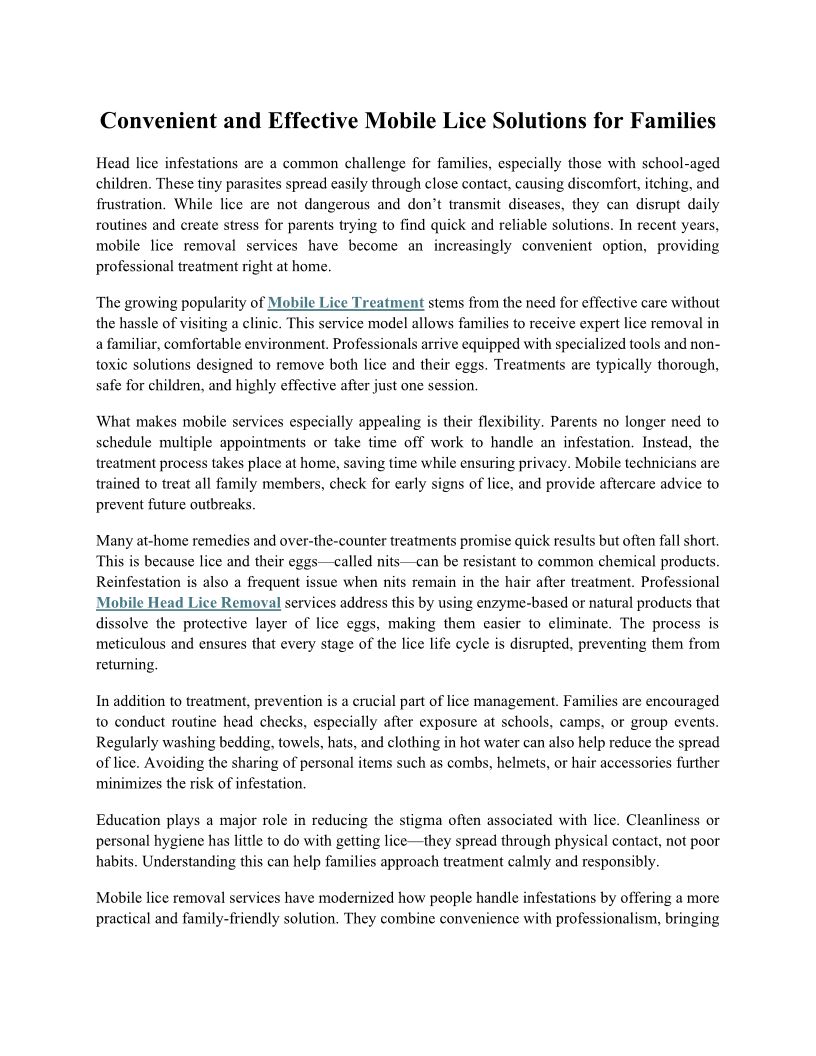 Convenient and Effective Mobile Lice Solutions for Families

Head lice infestations are a common challenge for families, especially those with school-aged children. These tiny parasites spread easily through close contact, causing discomfort, itching, and frustration. While lice are not dangerous and don't transmit diseases, they can disrupt daily routines and create stress for parents trying to find quick and reliable solutions. In recent years, mobile lice removal services have become an increasingly convenient option, providing professional treatment right at home.

The growing popularity of Mobile Lice Treatment stems from the need for effective care without the hassle of visiting a clinic. This service model allows families to receive expert lice removal in a familiar, comfortable environment. Professionals arrive equipped with specialized tools and non-toxic solutions designed to remove both lice and their eggs. Treatments are typically thorough, safe for children, and highly effective after just one session.

What makes mobile services especially appealing is their flexibility. Parents no longer need to schedule multiple appointments or take time off work to handle an infestation. Instead, the treatment process takes place at home, saving time while ensuring privacy. Mobile technicians are trained to treat all family members, check for early signs of lice, and provide aftercare advice to prevent future outbreaks.

Many at-home remedies and over-the-counter treatments promise quick results but often fall short. This is because lice and their eggs—called nits—can be resistant to common chemical products. Reinfestation is also a frequent issue when nits remain in the hair after treatment. Professional Mobile Head Lice Removal services address this by using enzyme-based or natural products that dissolve the protective layer of lice eggs, making them easier to eliminate. The process is meticulous and ensures that every stage of the lice life cycle is disrupted, preventing them from returning.

In addition to treatment, prevention is a crucial part of lice management. Families are encouraged to conduct routine head checks, especially after exposure at schools, camps, or group events. Regularly washing bedding, towels, hats, and clothing in hot water can also help reduce the spread of lice. Avoiding the sharing of personal items such as combs, helmets, or hair accessories further minimizes the risk of infestation.

Education plays a major role in reducing the stigma often associated with lice. Cleanliness or personal hygiene has little to do with getting lice—they spread through physical contact, not poor habits. Understanding this can help families approach treatment calmly and responsibly.

Mobile lice removal services have modernized how people handle infestations by offering a more practical and family-friendly solution. They combine convenience with professionalism, bringing